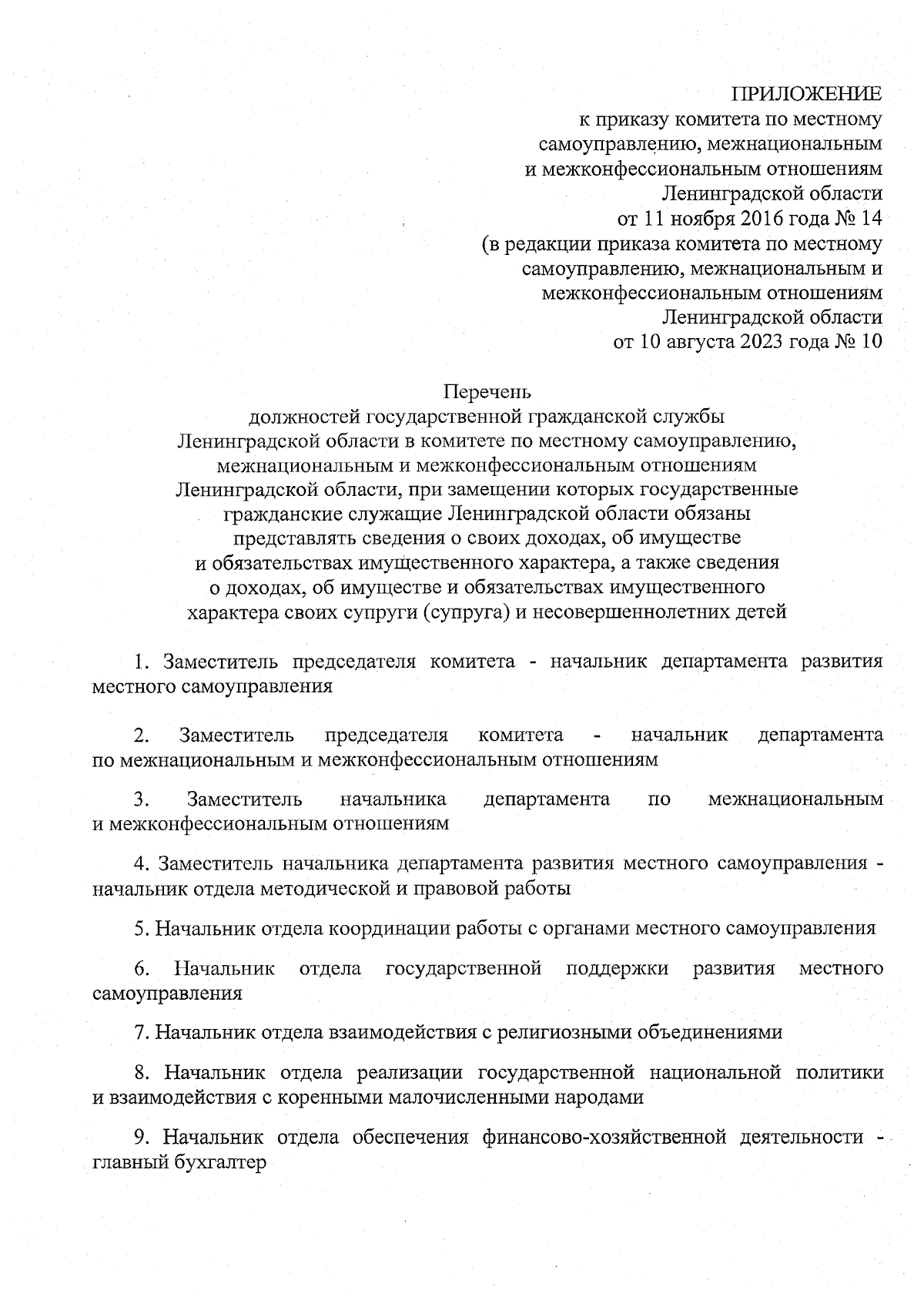 ПРИЛОЖЕНИЕ
к приказу комитета по местному самоуправлению, межнациональным и межконфессиональным отношениям Ленинградской области
от 11 ноября 2016 года № 14
(в редакции приказа комитета по местному самоуправлению, межнациональным и межконфессиональным отношениям Ленинградской области
от 10 августа 2023 года № 10

Перечень
должностей государственной гражданской службы Ленинградской области в комитете по местному самоуправлению, межнациональным и межконфессиональным отношениям Ленинградской области, при замещении которых государственные гражданские служащие Ленинградской области обязаны представлять сведения о своих доходах, об имуществе и обязательствах имущественного характера, а также сведения о доходах, об имуществе и обязательствах имущественного характера своих супруги (супруга) и несовершеннолетних детей

1. Заместитель председателя комитета - начальник департамента развития местного самоуправления

2. Заместитель председателя комитета - начальник департамента по межнациональным и межконфессиональным отношениям

3. Заместитель начальника департамента по межнациональным и межконфессиональным отношениям

4. Заместитель начальника департамента развития местного самоуправления - начальник отдела методической и правовой работы

5. Начальник отдела координации работы с органами местного самоуправления

6. Начальник отдела государственной поддержки развития местного самоуправления

7. Начальник отдела взаимодействия с религиозными объединениями

8. Начальник отдела реализации государственной национальной политики и взаимодействия с коренными малочисленными народами

9. Начальник отдела обеспечения финансово-хозяйственной деятельности - главный бухгалтер